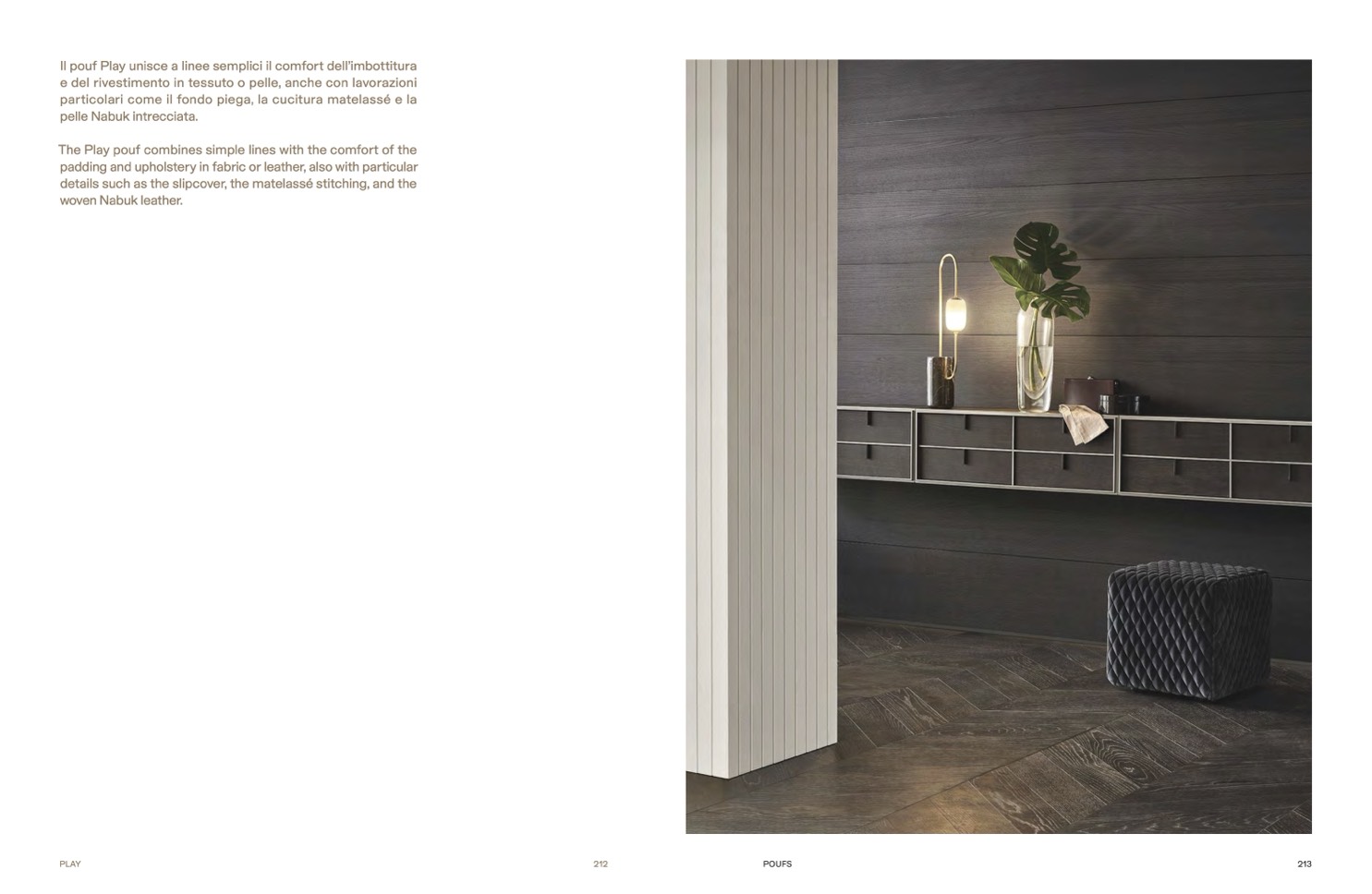 Il pouf Play unisce a linee semplici il comfort dell'imbottitura e del rivestimento in tessuto o pelle, anche con lavorazioni particolari come il fondo piega, la cucitura matelassé e la pelle Nabuk intrecciata.

The Play pouf combines simple lines with the comfort of the padding and upholstery in fabric or leather, also with particular details such as the slipcover, the matelassé stitching, and the woven Nabuk leather.

PLAY

212

POUFS

213